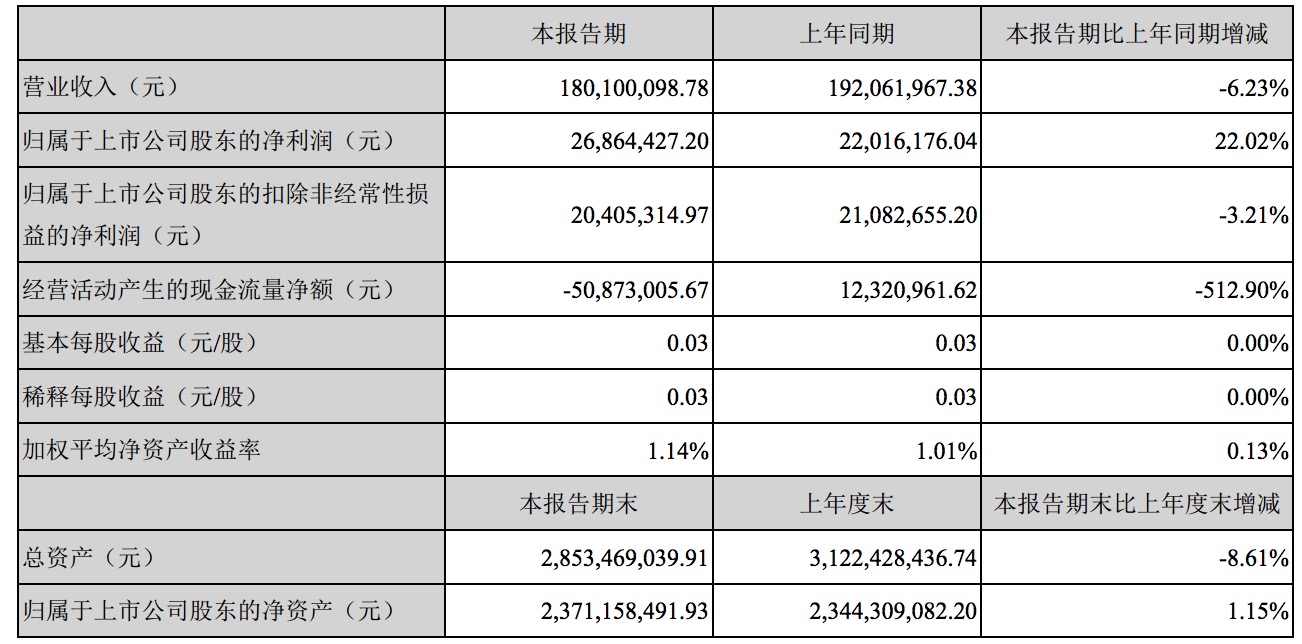 |  | 本报告期 | 上年同期 | 本报告期比上年同期增减 |
|---|---|---|---|
| 营业收入（元） | 180,100,098.78 | 192,061,967.38 | -6.23% |
| 归属于上市公司股东的净利润（元） | 26,864,427.20 | 22,016,176.04 | 22.02% |
| 归属于上市公司股东的扣除非经常性损益的净利润（元） | 20,405,314.97 | 21,082,655.20 | -3.21% |
| 经营活动产生的现金流量净额（元） | -50,873,005.67 | 12,320,961.62 | -512.90% |
| 基本每股收益（元/股） | 0.03 | 0.03 | 0.00% |
| 稀释每股收益（元/股） | 0.03 | 0.03 | 0.00% |
| 加权平均净资产收益率 | 1.14% | 1.01% | 0.13% |
|  | 本报告期末 | 上年度末 | 本报告期末比上年度末增减 |
| 总资产（元） | 2,853,469,039.91 | 3,122,428,436.74 | -8.61% |
| 归属于上市公司股东的净资产（元） | 2,371,158,491.93 | 2,344,309,082.20 | 1.15% |